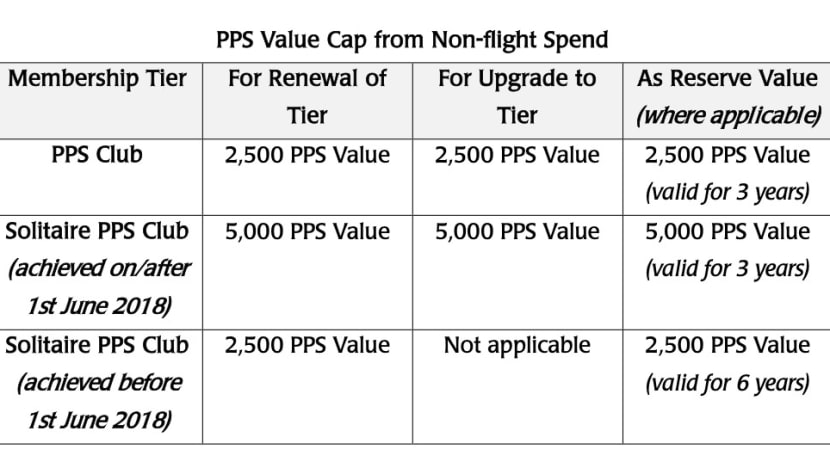 PPS Value Cap from Non-flight Spend

| Membership Tier | For Renewal of Tier | For Upgrade to Tier | As Reserve Value (where applicable) |
|---|---|---|---|
| PPS Club | 2,500 PPS Value | 2,500 PPS Value | 2,500 PPS Value (valid for 3 years) |
| Solitaire PPS Club (achieved on/after 1st June 2018) | 5,000 PPS Value | 5,000 PPS Value | 5,000 PPS Value (valid for 3 years) |
| Solitaire PPS Club (achieved before 1st June 2018) | 2,500 PPS Value | Not applicable | 2,500 PPS Value (valid for 6 years) |